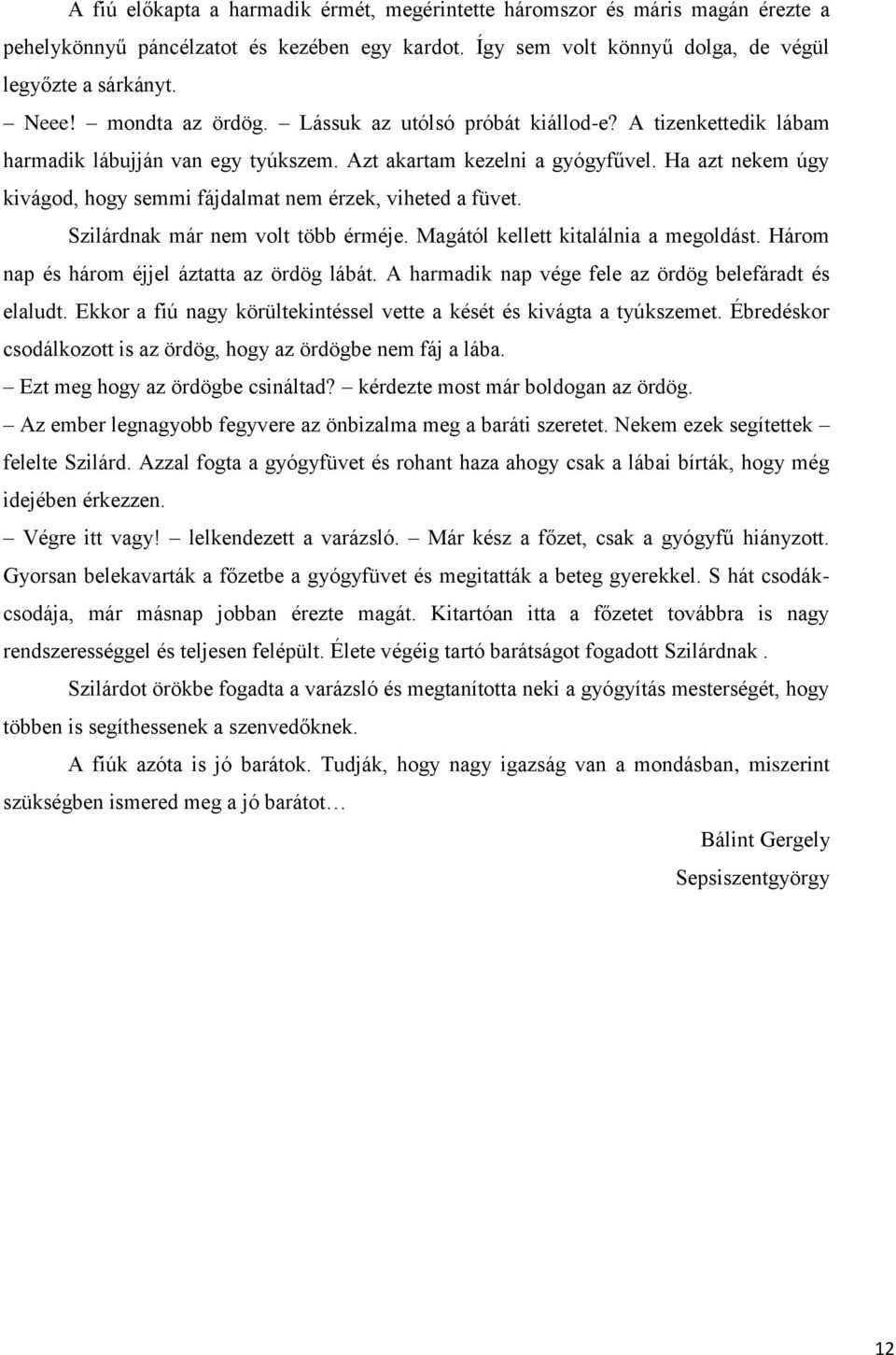 A fiú előkapta a harmadik érmét, megérintette háromszor és máris magán érezte a pehelykönnyű páncélzatot és kezében egy kardot. Így sem volt könnyű dolga, de végül legyőzte a sárkányt.

– Neee! – mondta az ördög. – Lássuk az utólsó próbát kiállod-e? A tizenkettedik lábam harmadik lábujján van egy tyúkszem. Azt akartam kezelni a gyógyfűvel. Ha azt nekem úgy kivágod, hogy semmi fájdalmat nem érzek, viheted a füvet.

Szilárdnak már nem volt több érméje. Magától kellett kitalálnia a megoldást. Három nap és három éjjel áztatta az ördög lábát. A harmadik nap vége fele az ördög belefáradt és elaludt. Ekkor a fiú nagy körültekintéssel vette a kését és kivágta a tyúkszemet. Ébredéskor csodálkozott is az ördög, hogy az ördögbe nem fáj a lába.

– Ezt meg hogy az ördögbe csináltad? – kérdezte most már boldogan az ördög.

– Az ember legnagyobb fegyvere az önbizalma meg a baráti szeretet. Nekem ezek segítettek – felelte Szilárd. Azzal fogta a gyógyfüvet és rohant haza ahogy csak a lábai bírták, hogy még idejében érkezzen.

– Végre itt vagy! – lelkendezett a varázsló. – Már kész a főzet, csak a gyógyfű hiányzott. Gyorsan belekavarták a főzetbe a gyógyfüvet és megitatták a beteg gyerekkel. S hát csodák-csodája, már másnap jobban érezte magát. Kitartóan itta a főzetet továbbra is nagy rendszerességgel és teljesen felépült. Élete végéig tartó barátságot fogadott Szilárdnak .

Szilárdot örökbe fogadta a varázsló és megtanította neki a gyógyítás mesterségét, hogy többen is segíthessenek a szenvedőknek.

A fiúk azóta is jó barátok. Tudják, hogy nagy igazság van a mondásban, miszerint szükségben ismered meg a jó barátot…

Bálint Gergely
Sepsiszentgyörgy

12